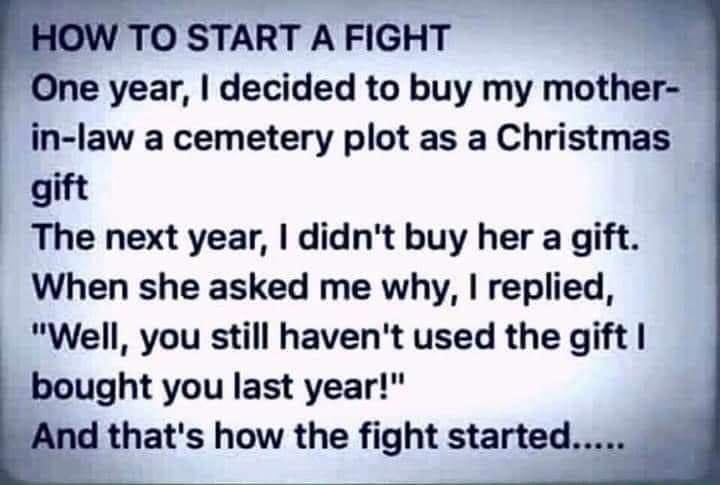 HOW TO START A FIGHT
One year, I decided to buy my mother-in-law a cemetery plot as a Christmas gift
The next year, I didn't buy her a gift. When she asked me why, I replied, "Well, you still haven't used the gift I bought you last year!"
And that's how the fight started.....